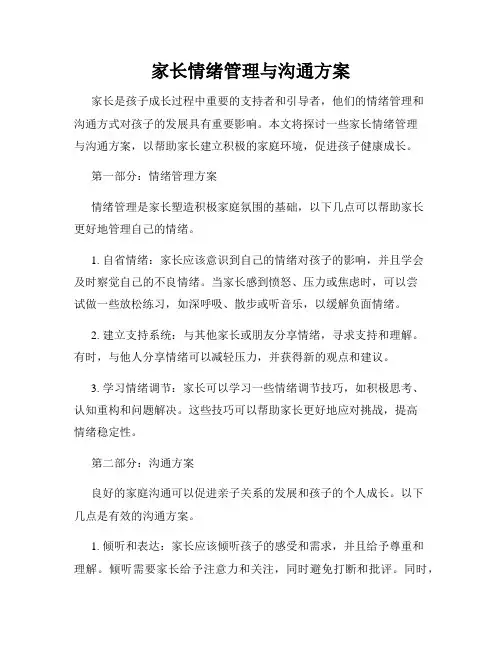 家长情绪管理与沟通方案

家长是孩子成长过程中重要的支持者和引导者，他们的情绪管理和沟通方式对孩子的发展具有重要影响。本文将探讨一些家长情绪管理与沟通方案，以帮助家长建立积极的家庭环境，促进孩子健康成长。

第一部分：情绪管理方案

情绪管理是家长塑造积极家庭氛围的基础，以下几点可以帮助家长更好地管理自己的情绪。

1. 自省情绪：家长应该意识到自己的情绪对孩子的影响，并且学会及时察觉自己的不良情绪。当家长感到愤怒、压力或焦虑时，可以尝试做一些放松练习，如深呼吸、散步或听音乐，以缓解负面情绪。

2. 建立支持系统：与其他家长或朋友分享情绪，寻求支持和理解。有时，与他人分享情绪可以减轻压力，并获得新的观点和建议。

3. 学习情绪调节：家长可以学习一些情绪调节技巧，如积极思考、认知重构和问题解决。这些技巧可以帮助家长更好地应对挑战，提高情绪稳定性。

第二部分：沟通方案

良好的家庭沟通可以促进亲子关系的发展和孩子的个人成长。以下几点是有效的沟通方案。

1. 倾听和表达：家长应该倾听孩子的感受和需求，并且给予尊重和理解。倾听需要家长给予注意力和关注，同时避免打断和批评。同时，